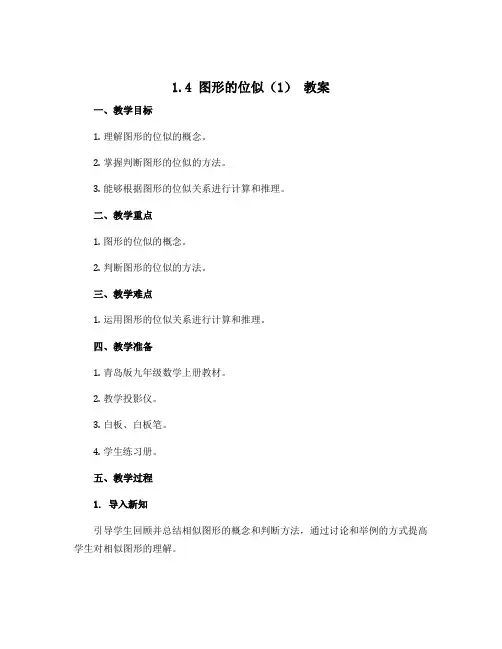 1.4 图形的位似（1） 教案

一、教学目标

1. 理解图形的位似的概念。

2. 掌握判断图形的位似的方法。

3. 能够根据图形的位似关系进行计算和推理。

二、教学重点

1. 图形的位似的概念。

2. 判断图形的位似的方法。

三、教学难点

1. 运用图形的位似关系进行计算和推理。

四、教学准备

1. 青岛版九年级数学上册教材。

2. 教学投影仪。

3. 白板、白板笔。

4. 学生练习册。

五、教学过程

1. 导入新知

引导学生回顾并总结相似图形的概念和判断方法，通过讨论和举例的方式提高学生对相似图形的理解。